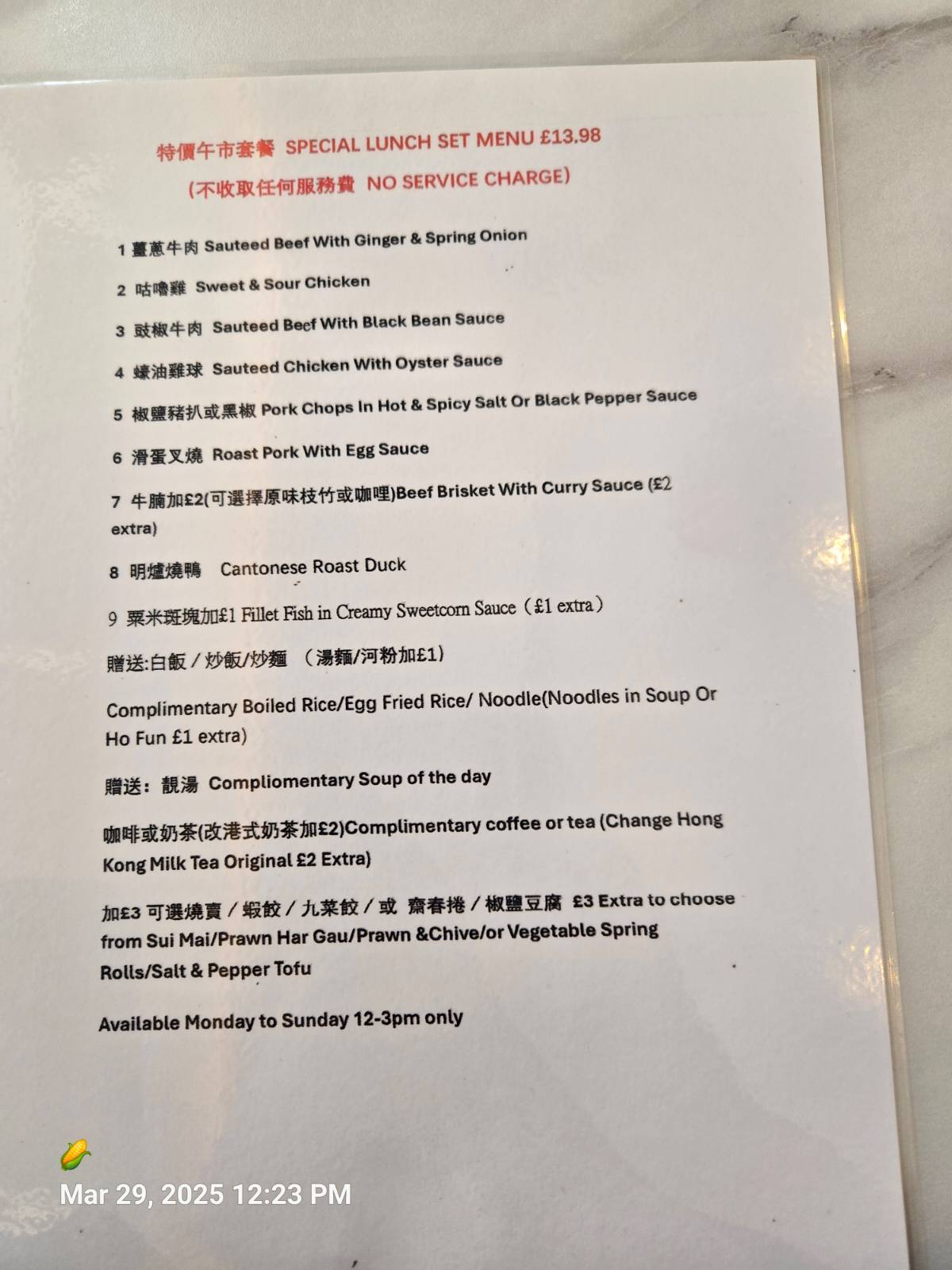 特價午市套餐 SPECIAL LUNCH SET MENU £13.98
(不收取任何服務費 NO SERVICE CHARGE)

1 薑蔥牛肉 Sauteed Beef With Ginger & Spring Onion

2 咕嚕雞 Sweet & Sour Chicken

3 豉椒牛肉 Sauteed Beef With Black Bean Sauce

4 蠔油雞球 Sauteed Chicken With Oyster Sauce

5 椒鹽豬扒或黑椒 Pork Chops In Hot & Spicy Salt Or Black Pepper Sauce

6 滑蛋叉燒 Roast Pork With Egg Sauce

7 牛腩加£2(可選擇原味枝竹或咖哩)Beef Brisket With Curry Sauce (£2 extra)

8 明爐燒鴨 Cantonese Roast Duck

9 粟米斑塊加£1 Fillet Fish in Creamy Sweetcorn Sauce（£1 extra）

贈送:白飯／炒飯/炒麵 （湯麵/河粉加£1)

Complimentary Boiled Rice/Egg Fried Rice/ Noodle(Noodles in Soup Or Ho Fun £1 extra)

贈送：靚湯 Compliomentary Soup of the day

咖啡或奶茶(改港式奶茶加£2)Complimentary coffee or tea (Change Hong Kong Milk Tea Original £2 Extra)

加£3 可選燒賣／蝦餃／九菜餃／或 齋春捲／椒鹽豆腐 £3 Extra to choose from Sui Mai/Prawn Har Gau/Prawn &Chive/or Vegetable Spring Rolls/Salt & Pepper Tofu

Available Monday to Sunday 12-3pm only

Mar 29, 2025 12:23 PM